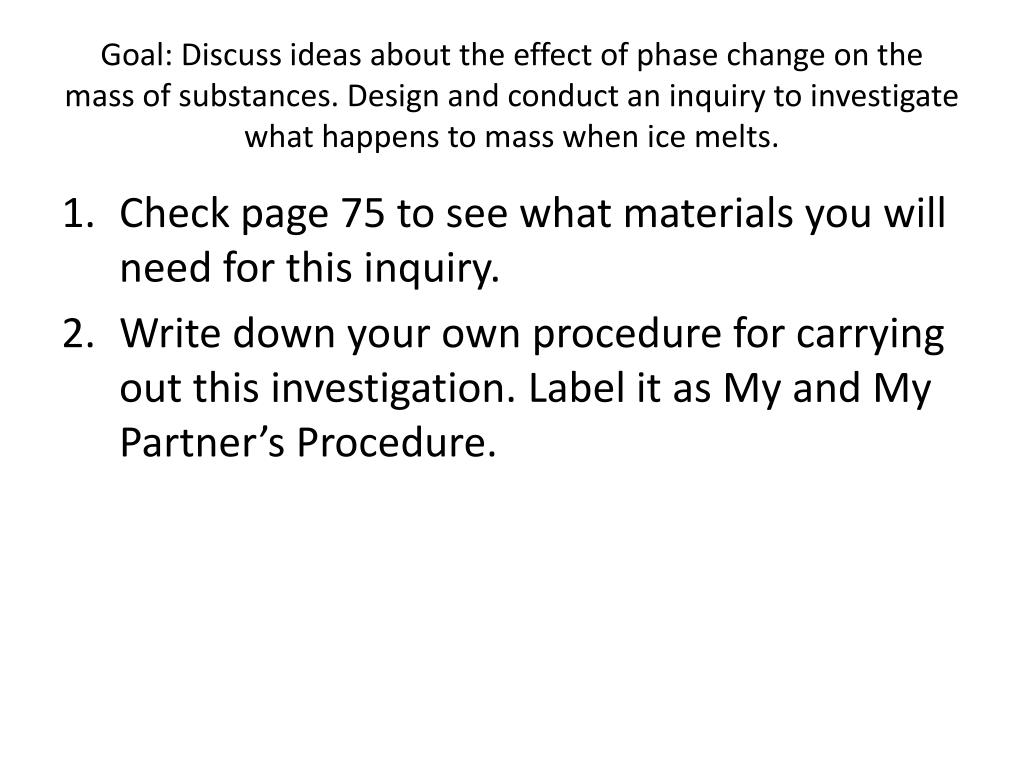 Goal: Discuss ideas about the effect of phase change on the mass of substances. Design and conduct an inquiry to investigate what happens to mass when ice melts.

1. Check page 75 to see what materials you will need for this inquiry.
2. Write down your own procedure for carrying out this investigation. Label it as My and My Partner's Procedure.